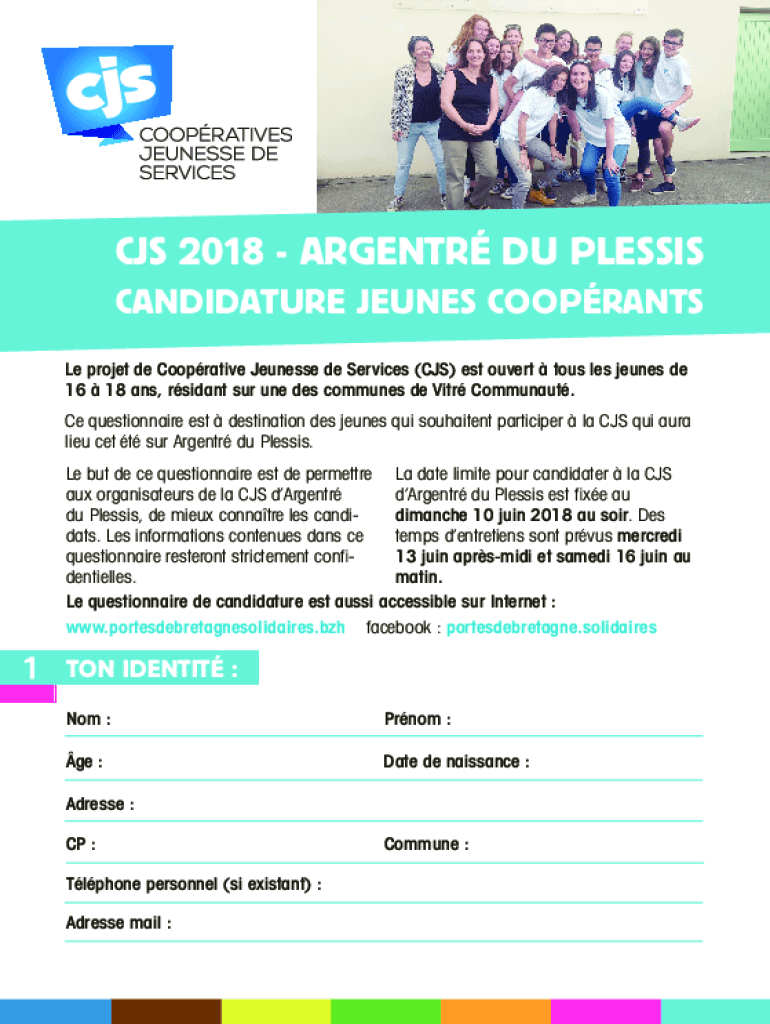 cjs
COOPÉRATIVES JEUNESSE DE SERVICES

CJS 2018 - ARGENTRÉ DU PLESSIS

CANDIDATURE JEUNES COOPÉRANTS

Le projet de Coopérative Jeunesse de Services (CJS) est ouvert à tous les jeunes de 16 à 18 ans, résidant sur une des communes de Vitré Communauté.

Ce questionnaire est à destination des jeunes qui souhaitent participer à la CJS qui aura lieu cet été sur Argentré du Plessis.

Le but de ce questionnaire est de permettre aux organisateurs de la CJS d'Argentré du Plessis, de mieux connaître les candidats. Les informations contenues dans ce questionnaire resteront strictement confidentielles.

La date limite pour candidater à la CJS d'Argentré du Plessis est fixée au dimanche 10 juin 2018 au soir. Des temps d'entretiens sont prévus mercredi 13 juin après-midi et samedi 16 juin au matin.

Le questionnaire de candidature est aussi accessible sur Internet :
www.portesdebretagnesolidaires.bzh facebook : portesdebretagne.solidaires

1 TON IDENTITÉ :

Nom :
Prénom :
Âge :
Date de naissance :
Adresse :
CP :
Commune :
Téléphone personnel (si existant) :
Adresse mail :